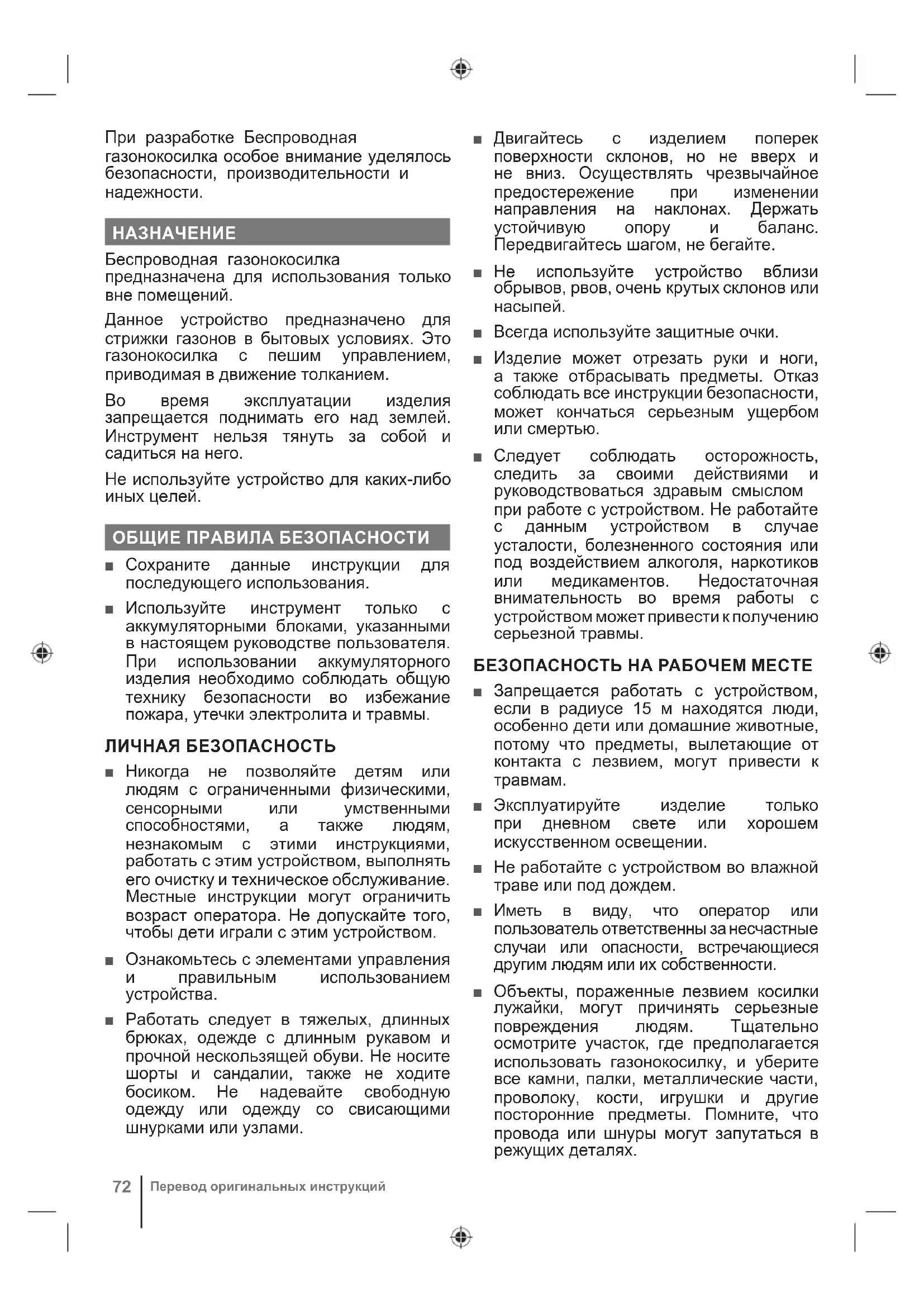 При разработке Беспроводная газонокосилка особое внимание уделялось безопасности, производительности и надежности.

НАЗНАЧЕНИЕ

Беспроводная газонокосилка предназначена для использования только вне помещений.

Данное устройство предназначено для стрижки газонов в бытовых условиях. Это газонокосилка с пешим управлением, приводимая в движение толканием.

Во время эксплуатации изделия запрещается поднимать его над землей. Инструмент нельзя тянуть за собой и садиться на него.

Не используйте устройство для каких-либо иных целей.

ОБЩИЕ ПРАВИЛА БЕЗОПАСНОСТИ

■ Сохраните данные инструкции для последующего использования.

■ Используйте инструмент только с аккумуляторными блоками, указанными в настоящем руководстве пользователя. При использовании аккумуляторного изделия необходимо соблюдать общую технику безопасности во избежание пожара, утечки электролита и травмы.

ЛИЧНАЯ БЕЗОПАСНОСТЬ

■ Никогда не позволяйте детям или людям с ограниченными физическими, сенсорными или умственными способностями, а также людям, незнакомым с этими инструкциями, работать с этим устройством, выполнять его очистку и техническое обслуживание. Местные инструкции могут ограничить возраст оператора. Не допускайте того, чтобы дети играли с этим устройством.

■ Ознакомьтесь с элементами управления и правильным использованием устройства.

■ Работать следует в тяжелых, длинных брюках, одежде с длинным рукавом и прочной нескользящей обуви. Не носите шорты и сандалии, также не ходите босиком. Не надевайте свободную одежду или одежду со свисающими шнурками или узлами.

■ Двигайтесь с изделием поперек поверхности склонов, но не вверх и не вниз. Осуществлять чрезвычайное предостережение при изменении направления на наклонах. Держать устойчивую опору и баланс. Передвигайтесь шагом, не бегайте.

■ Не используйте устройство вблизи обрывов, рвов, очень крутых склонов или насыпей.

■ Всегда используйте защитные очки.

■ Изделие может отрезать руки и ноги, а также отбрасывать предметы. Отказ соблюдать все инструкции безопасности, может кончаться серьезным ущербом или смертью.

■ Следует соблюдать осторожность, следить за своими действиями и руководствоваться здравым смыслом при работе с устройством. Не работайте с данным устройством в случае усталости, болезненного состояния или под воздействием алкоголя, наркотиков или медикаментов. Недостаточная внимательность во время работы с устройством может привести к получению серьезной травмы.

БЕЗОПАСНОСТЬ НА РАБОЧЕМ МЕСТЕ

■ Запрещается работать с устройством, если в радиусе 15 м находятся люди, особенно дети или домашние животные, потому что предметы, вылетающие от контакта с лезвием, могут привести к травмам.

■ Эксплуатируйте изделие только при дневном свете или хорошем искусственном освещении.

■ Не работайте с устройством во влажной траве или под дождем.

■ Иметь в виду, что оператор или пользователь ответственны за несчастные случаи или опасности, встречающиеся другим людям или их собственности.

■ Объекты, пораженные лезвием косилки лужайки, могут причинять серьезные повреждения людям. Тщательно осмотрите участок, где предполагается использовать газонокосилку, и уберите все камни, палки, металлические части, проволоку, кости, игрушки и другие посторонние предметы. Помните, что провода или шнуры могут запутаться в режущих деталях.

72 Перевод оригинальных инструкций